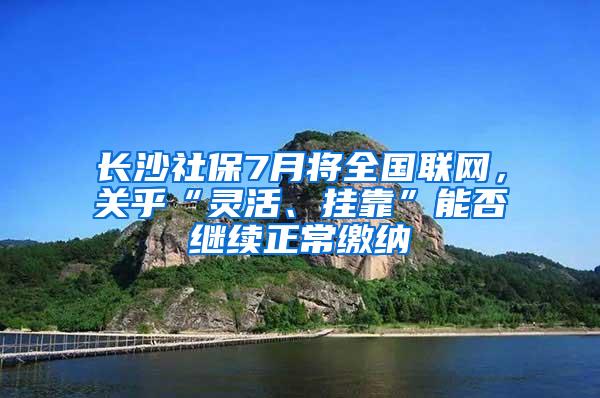 长沙社保7月将全国联网，关乎“灵活、挂靠”能否继续正常缴纳